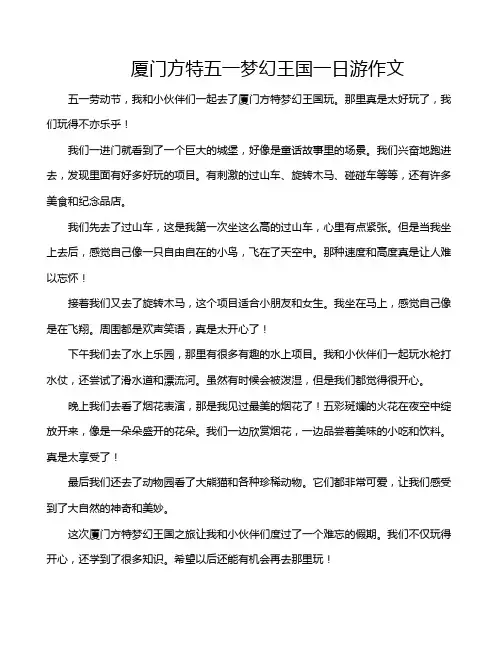 厦门方特五一梦幻王国一日游作文

五一劳动节，我和小伙伴们一起去了厦门方特梦幻王国玩。那里真是太好玩了，我们玩得不亦乐乎！

我们一进门就看到了一个巨大的城堡，好像是童话故事里的场景。我们兴奋地跑进去，发现里面有好多好玩的项目。有刺激的过山车、旋转木马、碰碰车等等，还有许多美食和纪念品店。

我们先去了过山车，这是我第一次坐这么高的过山车，心里有点紧张。但是当我坐上去后，感觉自己像一只自由自在的小鸟，飞在了天空中。那种速度和高度真是让人难以忘怀！

接着我们又去了旋转木马，这个项目适合小朋友和女生。我坐在马上，感觉自己像是在飞翔。周围都是欢声笑语，真是太开心了！

下午我们去了水上乐园，那里有很多有趣的水上项目。我和小伙伴们一起玩水枪打水仗，还尝试了滑水道和漂流河。虽然有时候会被泼湿，但是我们都觉得很开心。

晚上我们去看了烟花表演，那是我见过最美的烟花了！五彩斑斓的火花在夜空中绽放开来，像是一朵朵盛开的花朵。我们一边欣赏烟花，一边品尝着美味的小吃和饮料。真是太享受了！

最后我们还去了动物园看了大熊猫和各种珍稀动物。它们都非常可爱，让我们感受到了大自然的神奇和美妙。

这次厦门方特梦幻王国之旅让我和小伙伴们度过了一个难忘的假期。我们不仅玩得开心，还学到了很多知识。希望以后还能有机会再去那里玩！